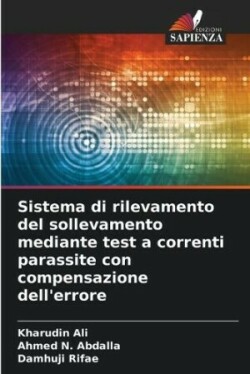 EDIZIONI
SAPIENZA

Sistema di rilevamento del sollevamento mediante test a correnti parassite con compensazione dell'errore

Kharudin Ali
Ahmed N. Abdalla
Damhuji Rifae